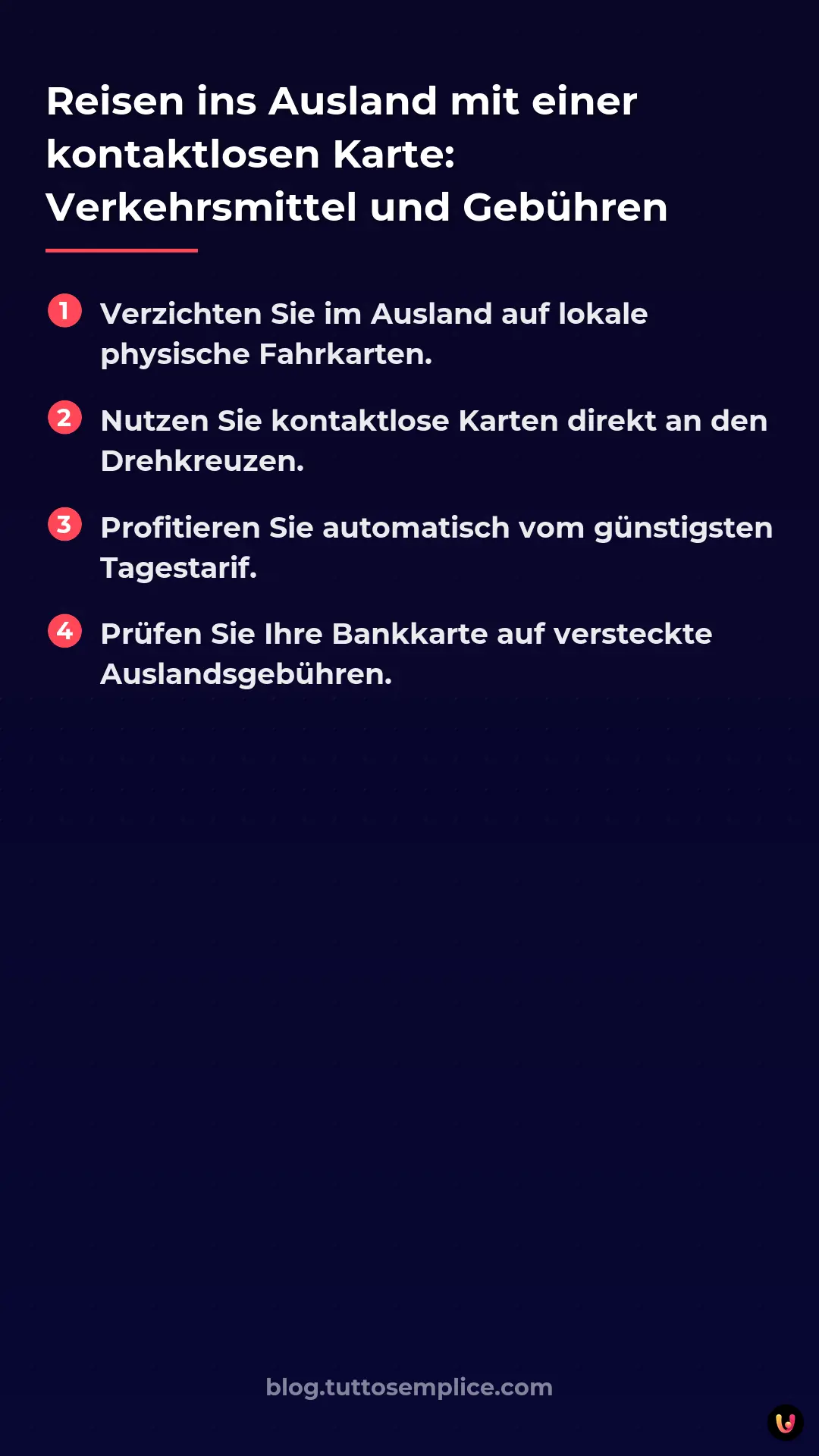 Reisen ins Ausland mit einer kontaktlosen Karte: Verkehrsmittel und Gebühren

1 Verzichten Sie im Ausland auf lokale physische Fahrkarten.

2 Nutzen Sie kontaktlose Karten direkt an den Drehkreuzen.

3 Profitieren Sie automatisch vom günstigsten Tagestarif.

4 Prüfen Sie Ihre Bankkarte auf versteckte Auslandsgebühren.

blog.tuttosemplice.com